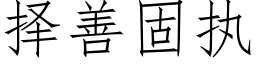 择善固执